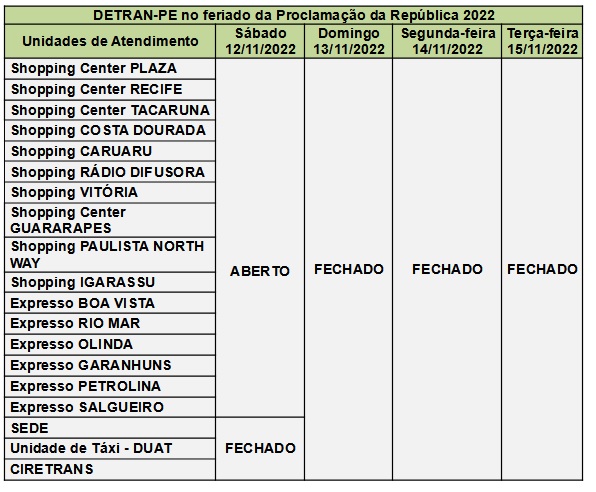 DETRAN-PE no feriado da Proclamação da República 2022

| Unidades de Atendimento | Sábado 12/11/2022 | Domingo 13/11/2022 | Segunda-feira 14/11/2022 | Terça-feira 15/11/2022 |
|---|---|---|---|---|
| Shopping Center PLAZA | ABERTO | FECHADO | FECHADO | FECHADO |
| Shopping Center RECIFE | | | | |
| Shopping Center TACARUNA | | | | |
| Shopping COSTA DOURADA | | | | |
| Shopping CARUARU | | | | |
| Shopping RÁDIO DIFUSORA | | | | |
| Shopping VITÓRIA | | | | |
| Shopping Center GUARARAPES | | | | |
| Shopping PAULISTA NORTH WAY | | | | |
| Shopping IGARASSU | | | | |
| Expresso BOA VISTA | | | | |
| Expresso RIO MAR | | | | |
| Expresso OLINDA | | | | |
| Expresso GARANHUNS | | | | |
| Expresso PETROLINA | | | | |
| Expresso SALGUEIRO | | | | |
| SEDE | FECHADO | | | |
| Unidade de Táxi - DUAT | | | | |
| CIRETRANS | | | | |